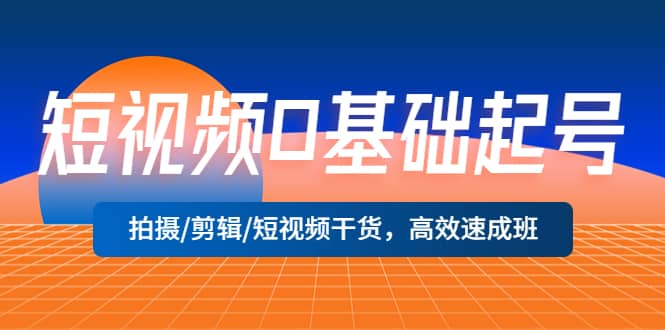 短视频0基础起号

拍摄/剪辑/短视频干货，高效速成班